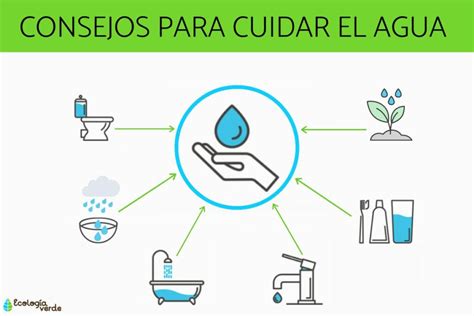 CONSEJOS PARA CUIDAR EL AGUA

Ecología verde